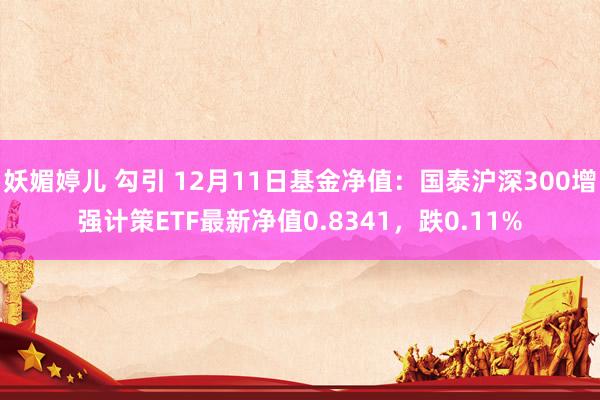 妖媚婷儿 勾引 12月11日基金净值：国泰沪深300增强计策ETF最新净值0.8341，跌0.11%